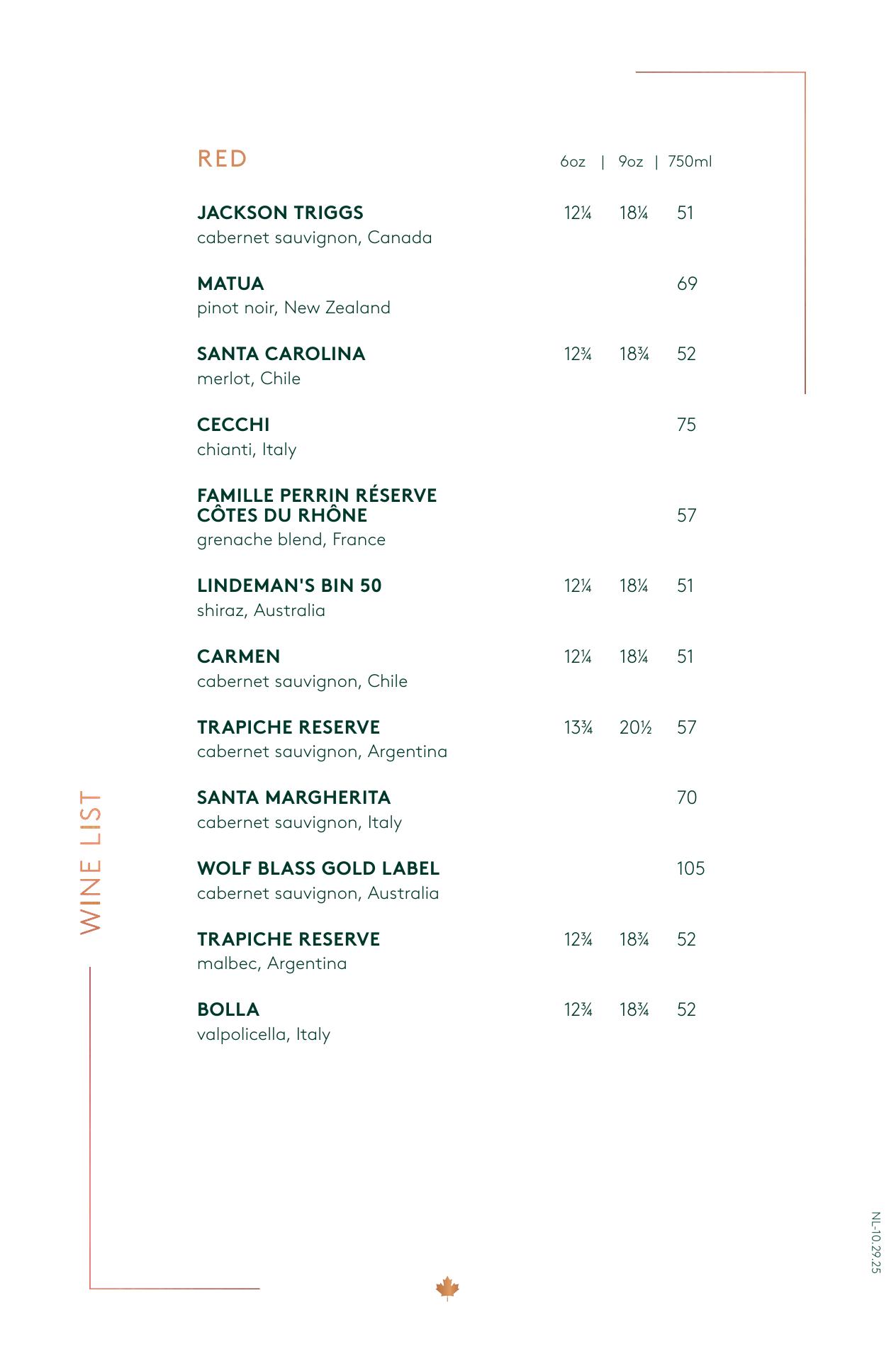 RED 6oz | 9oz | 750ml

JACKSON TRIGGS 12¼ 18¼ 51
cabernet sauvignon, Canada

MATUA 69
pinot noir, New Zealand

SANTA CAROLINA 12¾ 18¾ 52
merlot, Chile

CECCHI 75
chianti, Italy

FAMILLE PERRIN RÉSERVE CÔTES DU RHÔNE 57
grenache blend, France

LINDEMAN'S BIN 50 12¼ 18¼ 51
shiraz, Australia

CARMEN 12¼ 18¼ 51
cabernet sauvignon, Chile

TRAPICHE RESERVE 13¾ 20½ 57
cabernet sauvignon, Argentina

SANTA MARGHERITA 70
cabernet sauvignon, Italy

WOLF BLASS GOLD LABEL 105
cabernet sauvignon, Australia

TRAPICHE RESERVE 12¾ 18¾ 52
malbec, Argentina

BOLLA 12¾ 18¾ 52
valpolicella, Italy

WINE LIST

NL-10.29.25